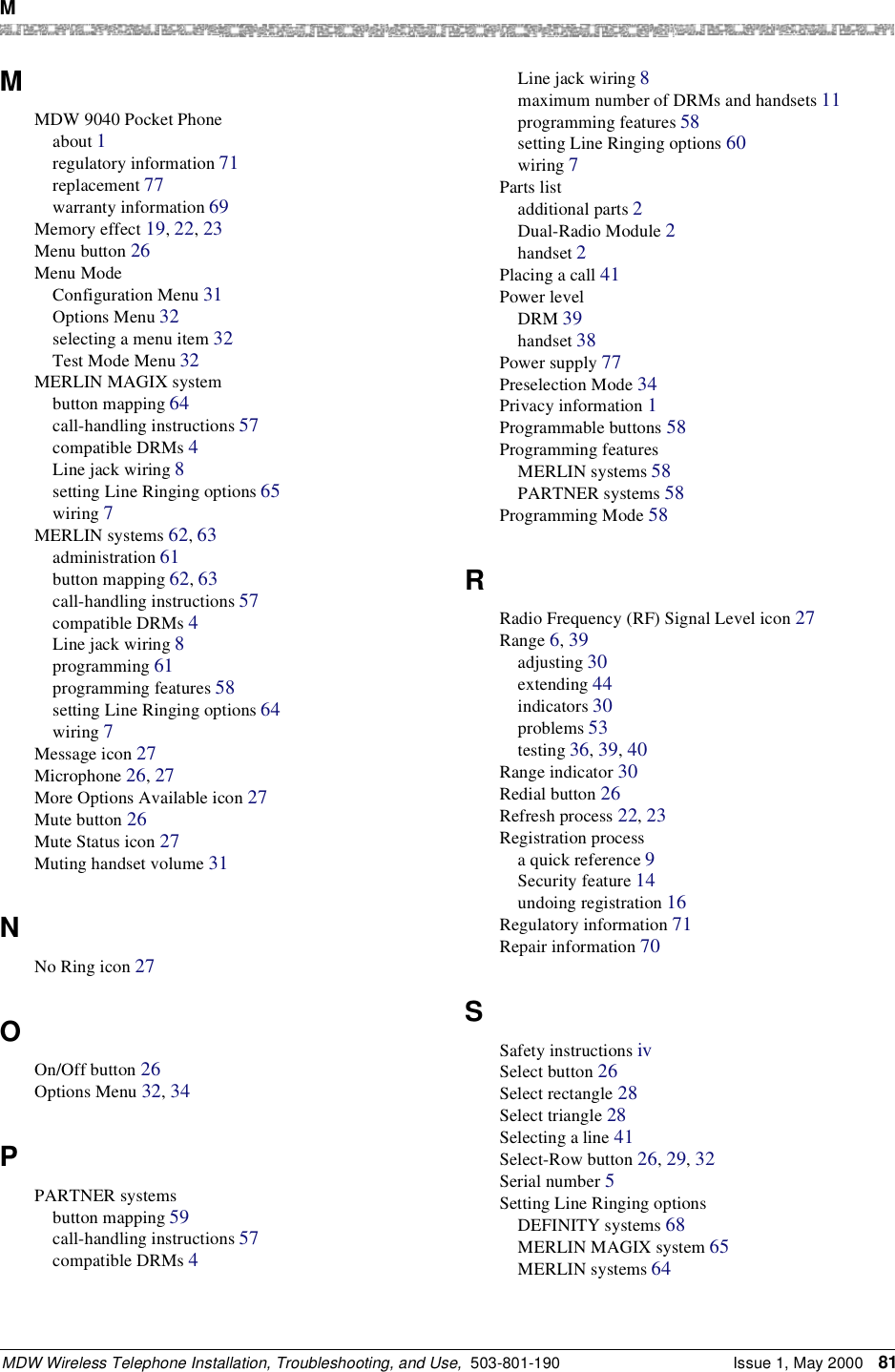 M

M

MDW 9040 Pocket Phone
about 1
regulatory information 71
replacement 77
warranty information 69
Memory effect 19, 22, 23
Menu button 26
Menu Mode
Configuration Menu 31
Options Menu 32
selecting a menu item 32
Test Mode Menu 32
MERLIN MAGIX system
button mapping 64
call-handling instructions 57
compatible DRMs 4
Line jack wiring 8
setting Line Ringing options 65
wiring 7
MERLIN systems 62, 63
administration 61
button mapping 62, 63
call-handling instructions 57
compatible DRMs 4
Line jack wiring 8
programming 61
programming features 58
setting Line Ringing options 64
wiring 7
Message icon 27
Microphone 26, 27
More Options Available icon 27
Mute button 26
Mute Status icon 27
Muting handset volume 31

N

No Ring icon 27

O

On/Off button 26
Options Menu 32, 34

P

PARTNER systems
button mapping 59
call-handling instructions 57
compatible DRMs 4
Line jack wiring 8
maximum number of DRMs and handsets 11
programming features 58
setting Line Ringing options 60
wiring 7
Parts list
additional parts 2
Dual-Radio Module 2
handset 2
Placing a call 41
Power level
DRM 39
handset 38
Power supply 77
Preselection Mode 34
Privacy information 1
Programmable buttons 58
Programming features
MERLIN systems 58
PARTNER systems 58
Programming Mode 58

R

Radio Frequency (RF) Signal Level icon 27
Range 6, 39
adjusting 30
extending 44
indicators 30
problems 53
testing 36, 39, 40
Range indicator 30
Redial button 26
Refresh process 22, 23
Registration process
a quick reference 9
Security feature 14
undoing registration 16
Regulatory information 71
Repair information 70

S

Safety instructions iv
Select button 26
Select rectangle 28
Select triangle 28
Selecting a line 41
Select-Row button 26, 29, 32
Serial number 5
Setting Line Ringing options
DEFINITY systems 68
MERLIN MAGIX system 65
MERLIN systems 64

MDW Wireless Telephone Installation, Troubleshooting, and Use, 503-801-190 Issue 1, May 2000 81